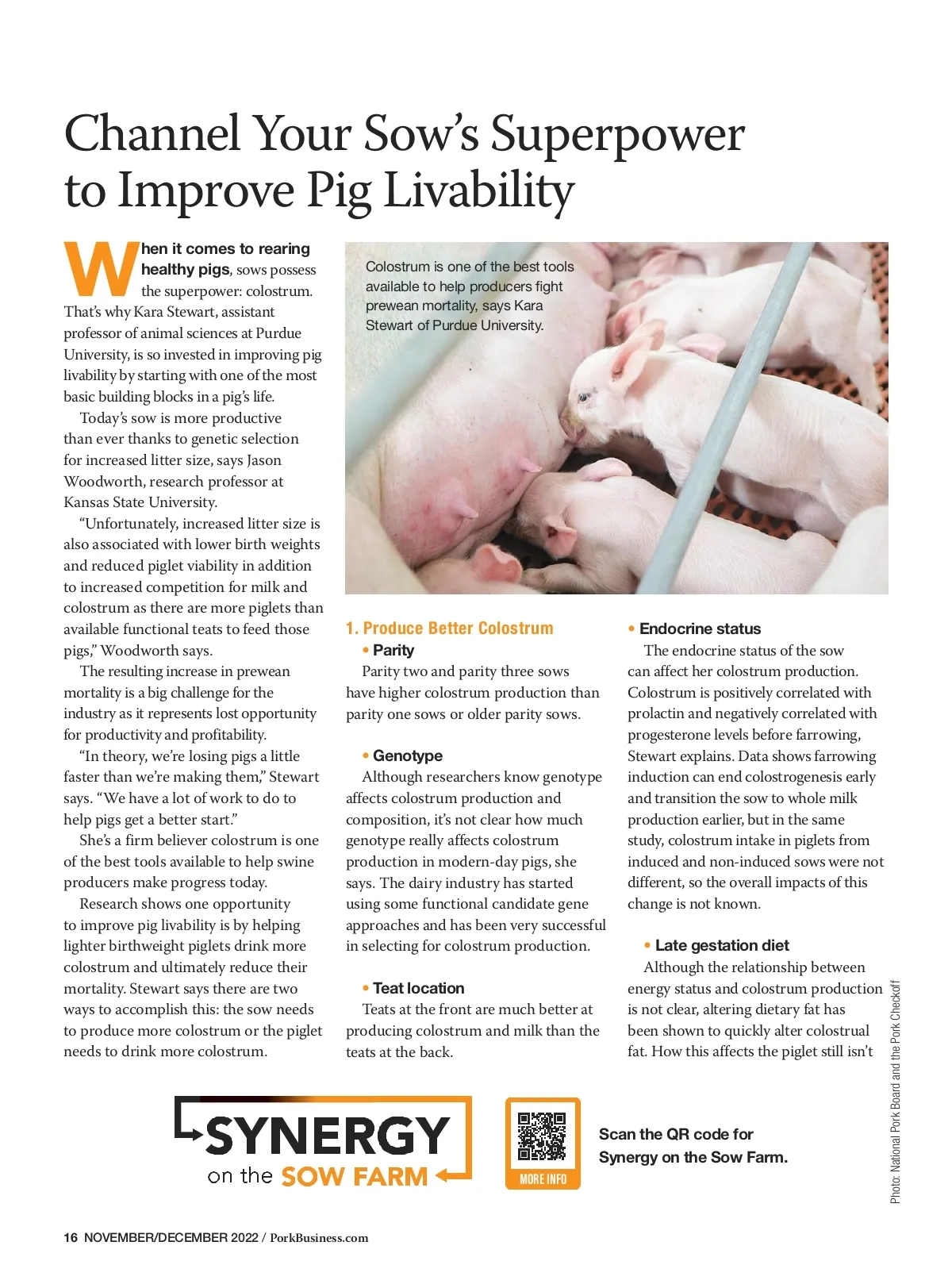 Channel Your Sow's Superpower to Improve Pig Livability

When it comes to rearing healthy pigs, sows possess the superpower: colostrum. That's why Kara Stewart, assistant professor of animal sciences at Purdue University, is so invested in improving pig livability by starting with one of the most basic building blocks in a pig's life.

Today's sow is more productive than ever thanks to genetic selection for increased litter size, says Jason Woodworth, research professor at Kansas State University.

"Unfortunately, increased litter size is also associated with lower birth weights and reduced piglet viability in addition to increased competition for milk and colostrum as there are more piglets than available functional teats to feed those pigs," Woodworth says.

The resulting increase in prewean mortality is a big challenge for the industry as it represents lost opportunity for productivity and profitability.

"In theory, we're losing pigs a little faster than we're making them," Stewart says. "We have a lot of work to do to help pigs get a better start."

She's a firm believer colostrum is one of the best tools available to help swine producers make progress today.

Research shows one opportunity to improve pig livability is by helping lighter birthweight piglets drink more colostrum and ultimately reduce their mortality. Stewart says there are two ways to accomplish this: the sow needs to produce more colostrum or the piglet needs to drink more colostrum.

Colostrum is one of the best tools available to help producers fight prewean mortality, says Kara Stewart of Purdue University.

1. Produce Better Colostrum

• Parity

Parity two and parity three sows have higher colostrum production than parity one sows or older parity sows.

• Genotype

Although researchers know genotype affects colostrum production and composition, it's not clear how much genotype really affects colostrum production in modern-day pigs, she says. The dairy industry has started using some functional candidate gene approaches and has been very successful in selecting for colostrum production.

• Teat location

Teats at the front are much better at producing colostrum and milk than the teats at the back.

• Endocrine status

The endocrine status of the sow can affect her colostrum production. Colostrum is positively correlated with prolactin and negatively correlated with progesterone levels before farrowing, Stewart explains. Data shows farrowing induction can end colostrogenesis early and transition the sow to whole milk production earlier, but in the same study, colostrum intake in piglets from induced and non-induced sows were not different, so the overall impacts of this change is not known.

• Late gestation diet

Although the relationship between energy status and colostrum production is not clear, altering dietary fat has been shown to quickly alter colostrual fat. How this affects the piglet still isn't

Photo: National Pork Board and the Pork Checkoff

SYNERGY on the SOW FARM

MORE INFO

Scan the QR code for Synergy on the Sow Farm.

16 NOVEMBER/DECEMBER 2022 / PorkBusiness.com